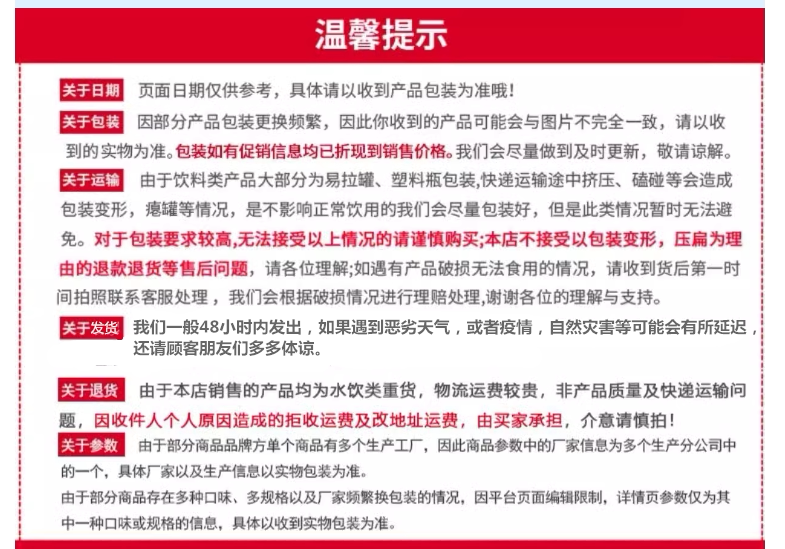 温馨提示

关于日期 页面日期仅供参考，具体请以收到产品包装为准哦！

关于包装 因部分产品包装更换频繁，因此你收到的产品可能会与图片不完全一致，请以收到的实物为准。包装如有促销信息均已折现到销售价格。我们会尽量做到及时更新，敬请谅解。

关于运输 由于饮料类产品大部分为易拉罐、塑料瓶包装,快递运输途中挤压、磕碰等会造成包装变形，瘪罐等情况，是不影响正常饮用的我们会尽量包装好，但是此类情况暂时无法避免。对于包装要求较高,无法接受以上情况的请谨慎购买;本店不接受以包装变形，压扁为理由的退款退货等售后问题，请各位理解;如遇有产品破损无法食用的情况，请收到货后第一时间拍照联系客服处理，我们会根据破损情况进行理赔处理,谢谢各位的理解与支持。

关于发货 我们一般48小时内发出，如果遇到恶劣天气，或者疫情，自然灾害等可能会有所延迟，还请顾客朋友们多多体谅。

关于退货 由于本店销售的产品均为水饮类重货，物流运费较贵，非产品质量及快递运输问题，因收件人个人原因造成的拒收运费及改地址运费，由买家承担，介意请慎拍！

关于参数 由于部分商品品牌方单个商品有多个生产工厂，因此商品参数中的厂家信息为多个生产分公司中的一个，具体厂家以及生产信息以实物包装为准。
由于部分商品存在多种口味、多规格以及厂家频繁换包装的情况，因平台页面编辑限制，详情页参数仅为其中一种口味或规格的信息，具体以收到实物包装为准。